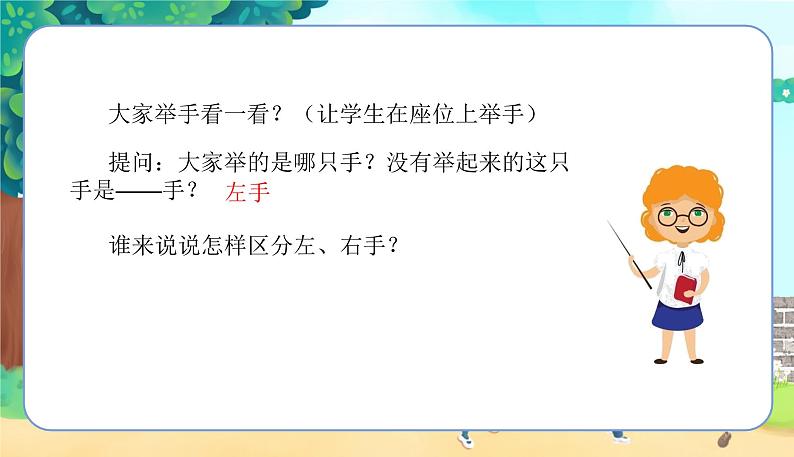 大家举手看一看？（让学生在座位上举手）

提问：大家举的是哪只手？没有举起来的这只手是——手？ 左手

谁来说说怎样区分左、右手？